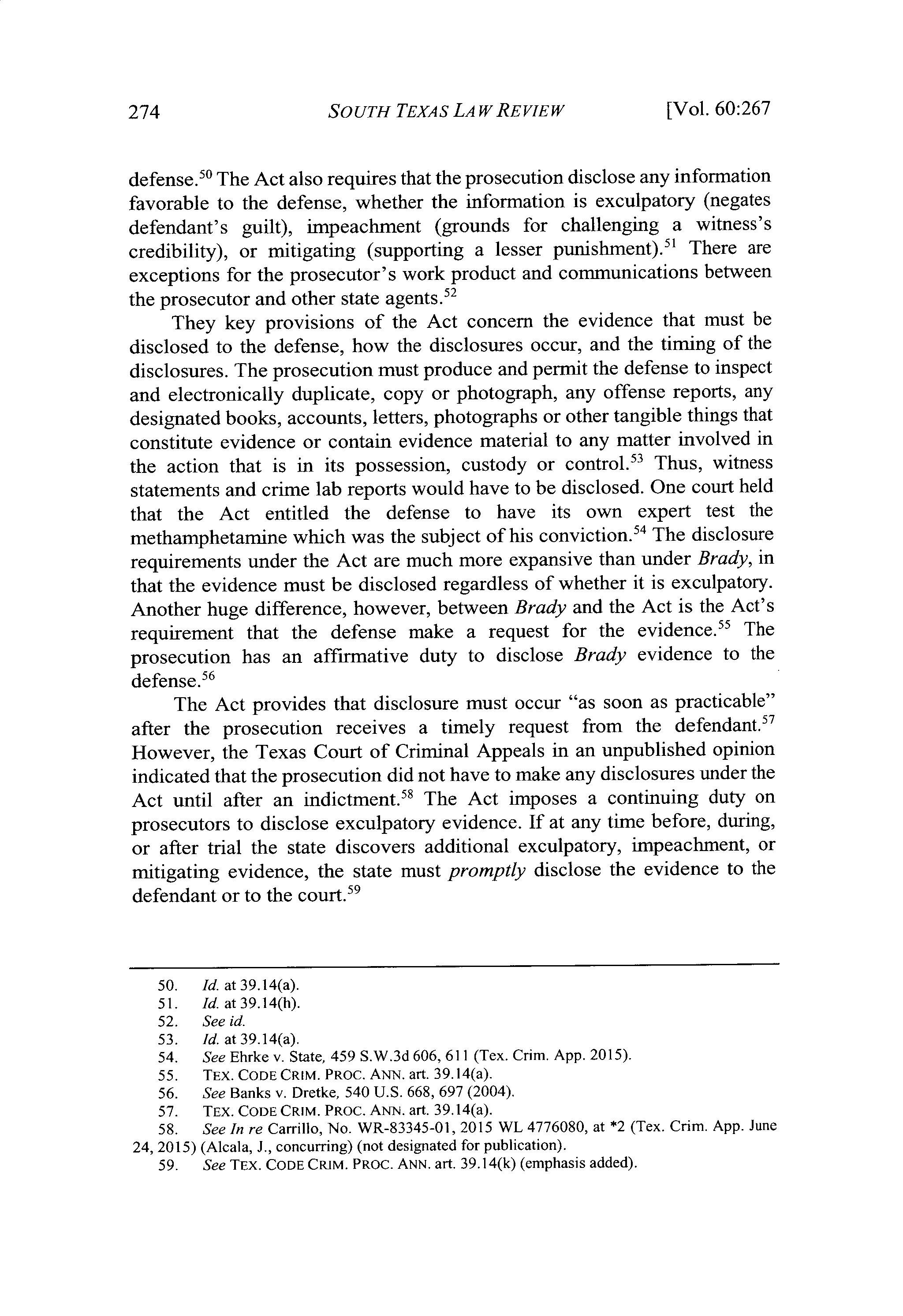 274 SOUTH TEXAS LAW REVIEW [Vol. 60:267

defense.$^{50}$ The Act also requires that the prosecution disclose any information favorable to the defense, whether the information is exculpatory (negates defendant's guilt), impeachment (grounds for challenging a witness's credibility), or mitigating (supporting a lesser punishment).$^{51}$ There are exceptions for the prosecutor's work product and communications between the prosecutor and other state agents.$^{52}$

They key provisions of the Act concern the evidence that must be disclosed to the defense, how the disclosures occur, and the timing of the disclosures. The prosecution must produce and permit the defense to inspect and electronically duplicate, copy or photograph, any offense reports, any designated books, accounts, letters, photographs or other tangible things that constitute evidence or contain evidence material to any matter involved in the action that is in its possession, custody or control.$^{53}$ Thus, witness statements and crime lab reports would have to be disclosed. One court held that the Act entitled the defense to have its own expert test the methamphetamine which was the subject of his conviction.$^{54}$ The disclosure requirements under the Act are much more expansive than under Brady, in that the evidence must be disclosed regardless of whether it is exculpatory. Another huge difference, however, between Brady and the Act is the Act's requirement that the defense make a request for the evidence.$^{55}$ The prosecution has an affirmative duty to disclose Brady evidence to the defense.$^{56}$

The Act provides that disclosure must occur "as soon as practicable" after the prosecution receives a timely request from the defendant.$^{57}$ However, the Texas Court of Criminal Appeals in an unpublished opinion indicated that the prosecution did not have to make any disclosures under the Act until after an indictment.$^{58}$ The Act imposes a continuing duty on prosecutors to disclose exculpatory evidence. If at any time before, during, or after trial the state discovers additional exculpatory, impeachment, or mitigating evidence, the state must promptly disclose the evidence to the defendant or to the court.$^{59}$

50. Id. at 39.14(a).
51. Id. at 39.14(h).
52. See id.
53. Id. at 39.14(a).
54. See Ehrke v. State, 459 S.W.3d 606, 611 (Tex. Crim. App. 2015).
55. TEX. CODE CRIM. PROC. ANN. art. 39.14(a).
56. See Banks v. Dretke, 540 U.S. 668, 697 (2004).
57. TEX. CODE CRIM. PROC. ANN. art. 39.14(a).
58. See In re Carrillo, No. WR-83345-01, 2015 WL 4776080, at *2 (Tex. Crim. App. June 24, 2015) (Alcala, J., concurring) (not designated for publication).
59. See TEX. CODE CRIM. PROC. ANN. art. 39.14(k) (emphasis added).